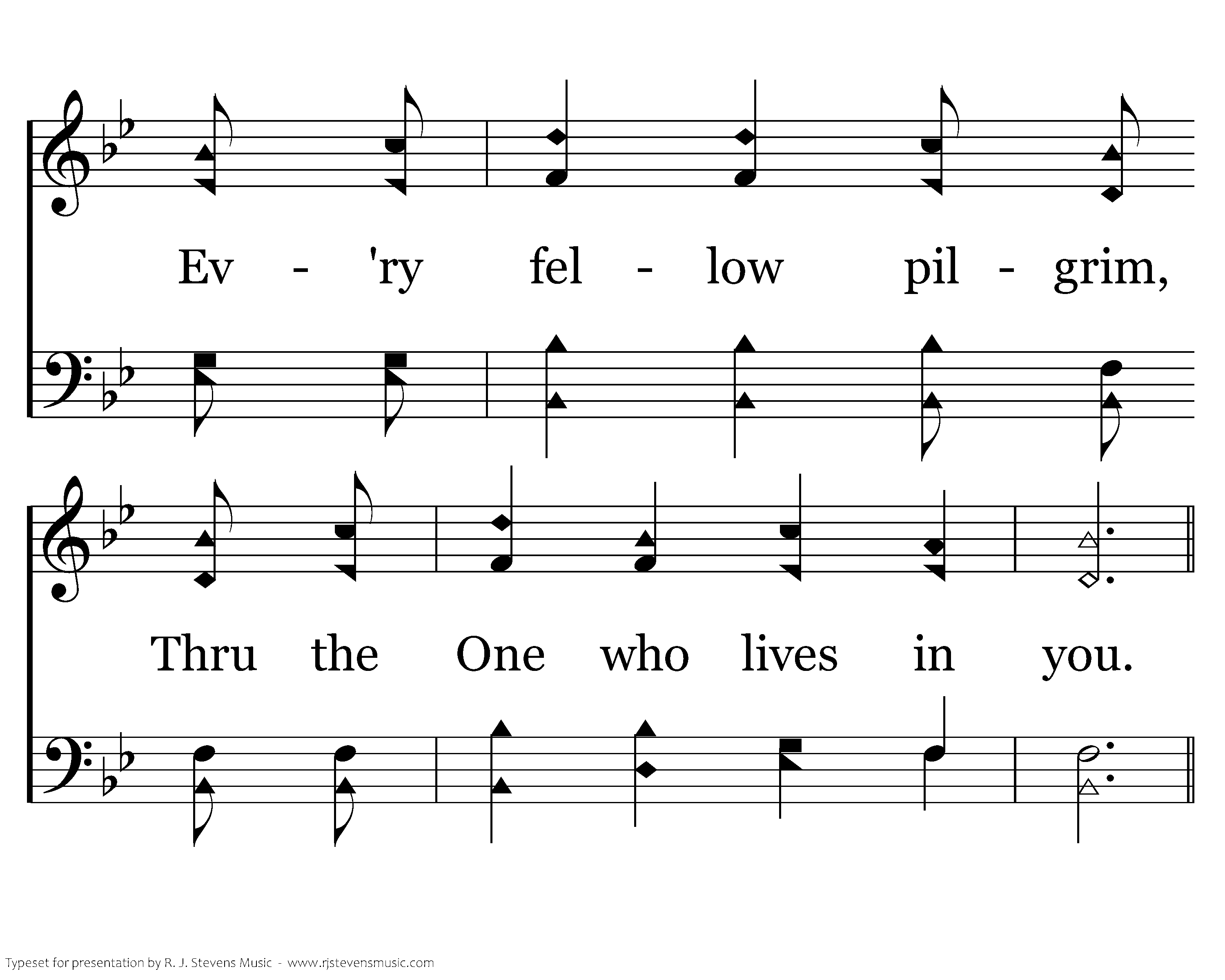 Ev - 'ry fel - low pil - grim,

Thru the One who lives in you.

Typeset for presentation by R. J. Stevens Music - www.rjstevensmusic.com